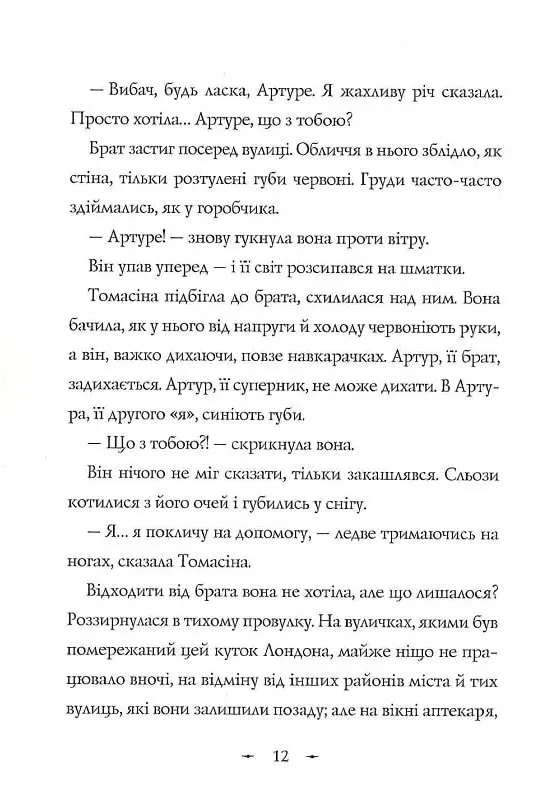 — Вибач, будь ласка, Артуре. Я жахливу річ сказала. Просто хотіла... Артуре, що з тобою?

Брат застиг посеред вулиці. Обличчя в нього зблідло, як стіна, тільки розтулені губи червоні. Груди часто-часто здіймались, як у горобчика.

— Артуре! — знову гукнула вона проти вітру.

Він упав уперед — і її світ розсипався на шматки.

Томасіна підбігла до брата, схилилася над ним. Вона бачила, як у нього від напруги й холоду червоніють руки, а він, важко дихаючи, повзе навкарачках. Артур, її брат, задихається. Артур, її суперник, не може дихати. В Артура, її другого «я», синіють губи.

— Що з тобою?! — скрикнула вона.

Він нічого не міг сказати, тільки закашлявся. Сльози котилися з його очей і губились у снігу.

— Я... я покличу на допомогу, — ледве тримаючись на ногах, сказала Томасіна.

Відходити від брата вона не хотіла, але що лишалося? Роззирнулася в тихому провулку. На вуличках, якими був помережаний цей куток Лондона, майже ніщо не працювало вночі, на відміну від інших районів міста й тих вулиць, які вони залишили позаду; але на вікні аптекаря,

12